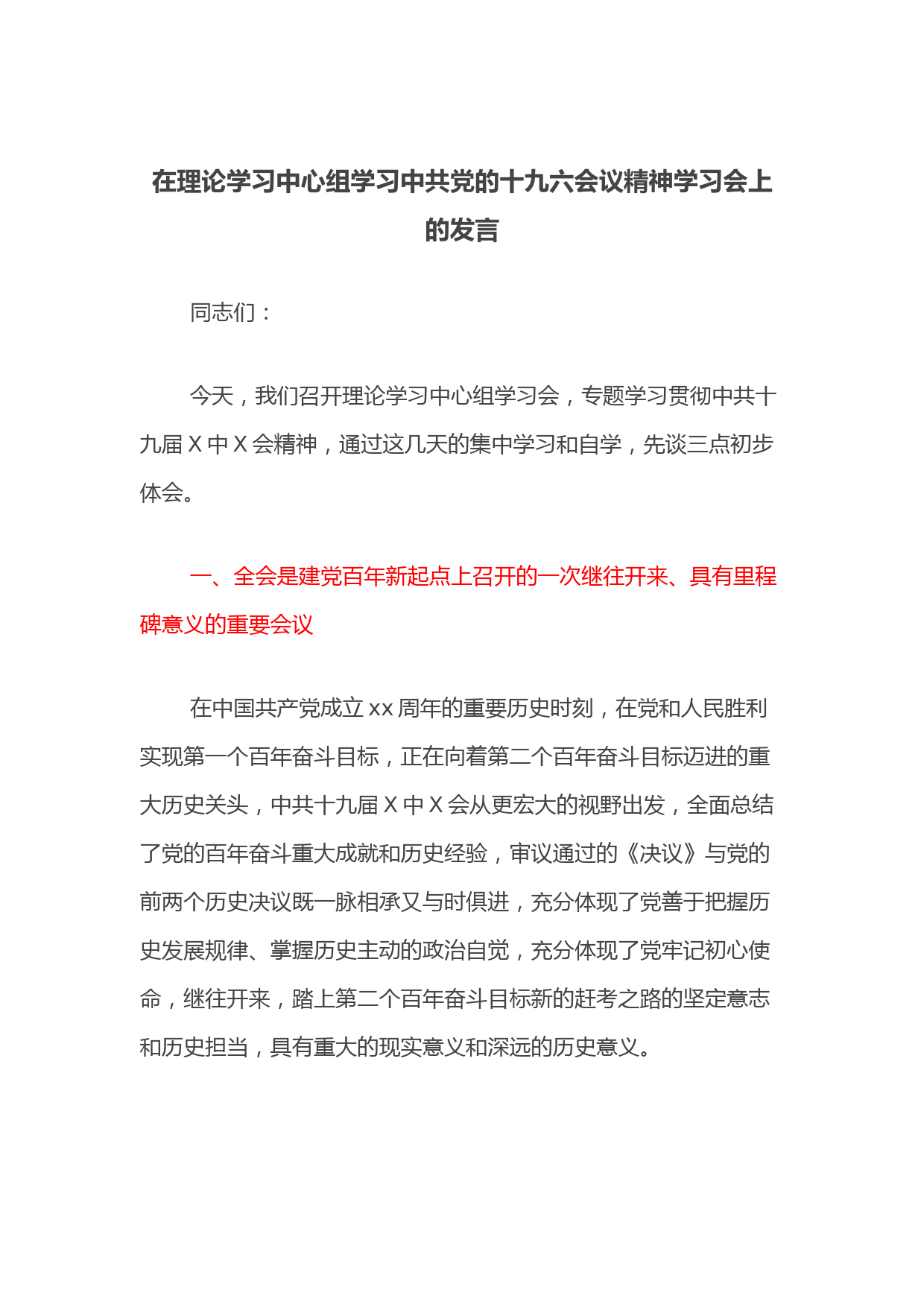 在理论学习中心组学习中共党的十九六会议精神学习会上的发言

同志们：

今天，我们召开理论学习中心组学习会，专题学习贯彻中共十九届Ｘ中Ｘ会精神，通过这几天的集中学习和自学，先谈三点初步体会。

一、全会是建党百年新起点上召开的一次继往开来、具有里程碑意义的重要会议

在中国共产党成立xx周年的重要历史时刻，在党和人民胜利实现第一个百年奋斗目标，正在向着第二个百年奋斗目标迈进的重大历史关头，中共十九届Ｘ中Ｘ会从更宏大的视野出发，全面总结了党的百年奋斗重大成就和历史经验，审议通过的《决议》与党的前两个历史决议既一脉相承又与时俱进，充分体现了党善于把握历史发展规律、掌握历史主动的政治自觉，充分体现了党牢记初心使命，继往开来，踏上第二个百年奋斗目标新的赶考之路的坚定意志和历史担当，具有重大的现实意义和深远的历史意义。